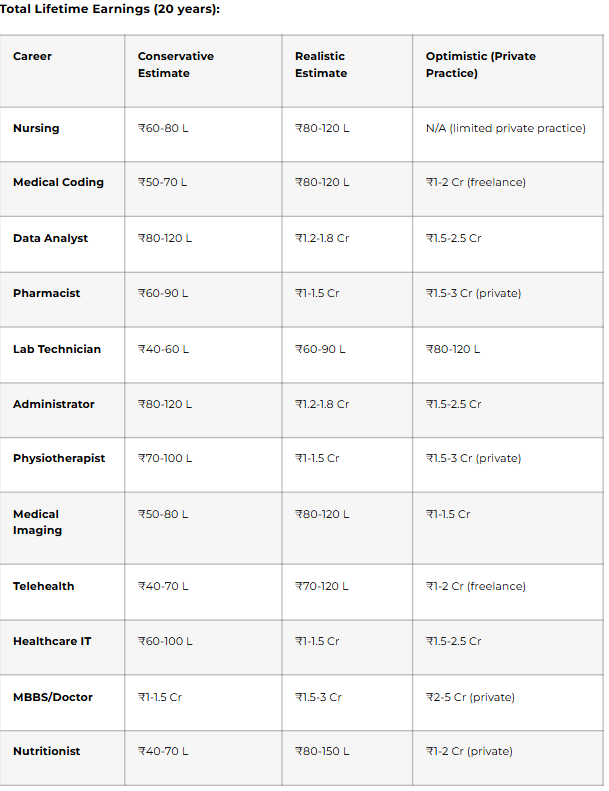 Total Lifetime Earnings (20 years):

| Career | Conservative Estimate | Realistic Estimate | Optimistic (Private Practice) |
|---|---|---|---|
| Nursing | ₹60-80 L | ₹80-120 L | N/A (limited private practice) |
| Medical Coding | ₹50-70 L | ₹80-120 L | ₹1-2 Cr (freelance) |
| Data Analyst | ₹80-120 L | ₹1.2-1.8 Cr | ₹1.5-2.5 Cr |
| Pharmacist | ₹60-90 L | ₹1-1.5 Cr | ₹1.5-3 Cr (private) |
| Lab Technician | ₹40-60 L | ₹60-90 L | ₹80-120 L |
| Administrator | ₹80-120 L | ₹1.2-1.8 Cr | ₹1.5-2.5 Cr |
| Physiotherapist | ₹70-100 L | ₹1-1.5 Cr | ₹1.5-3 Cr (private) |
| Medical Imaging | ₹50-80 L | ₹80-120 L | ₹1-1.5 Cr |
| Telehealth | ₹40-70 L | ₹70-120 L | ₹1-2 Cr (freelance) |
| Healthcare IT | ₹60-100 L | ₹1-1.5 Cr | ₹1.5-2.5 Cr |
| MBBS/Doctor | ₹1-1.5 Cr | ₹1.5-3 Cr | ₹2-5 Cr (private) |
| Nutritionist | ₹40-70 L | ₹80-150 L | ₹1-2 Cr (private) |